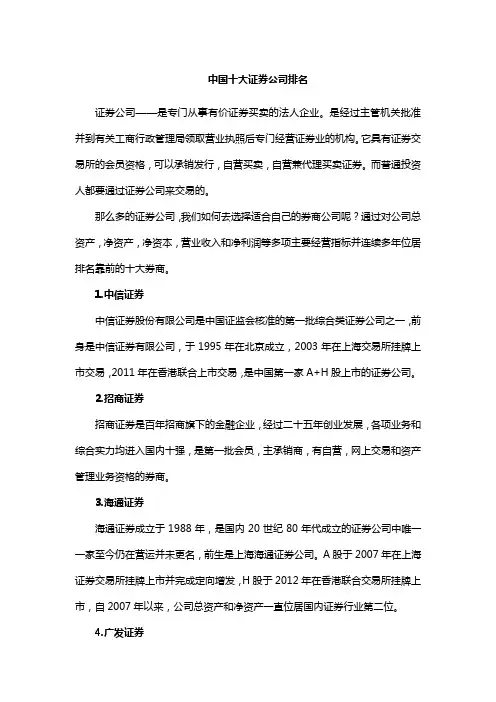 中国十大证券公司排名

证券公司——是专门从事有价证券买卖的法人企业。是经过主管机关批准并到有关工商行政管理局领取营业执照后专门经营证券业的机构。它具有证券交易所的会员资格，可以承销发行，自营买卖，自营兼代理买卖证券。而普通投资人都要通过证券公司来交易的。

那么多的证券公司，我们如何去选择适合自己的券商公司呢？通过对公司总资产，净资产，净资本，营业收入和净利润等多项主要经营指标并连续多年位居排名靠前的十大券商。

1.中信证券

中信证券股份有限公司是中国证监会核准的第一批综合类证券公司之一，前身是中信证券有限公司，于 1995 年在北京成立，2003 年在上海交易所挂牌上市交易，2011 年在香港联合上市交易，是中国第一家 A+H 股上市的证券公司。

2.招商证券

招商证券是百年招商旗下的金融企业，经过二十五年创业发展，各项业务和综合实力均进入国内十强，是第一批会员，主承销商，有自营，网上交易和资产管理业务资格的券商。

3.海通证券

海通证券成立于 1988 年，是国内 20 世纪 80 年代成立的证券公司中唯一一家至今仍在营运并未更名，前生是上海海通证券公司。A 股于 2007 年在上海证券交易所挂牌上市并完成定向增发，H 股于 2012 年在香港联合交易所挂牌上市，自 2007 年以来，公司总资产和净资产一直位居国内证券行业第二位。

4.广发证券